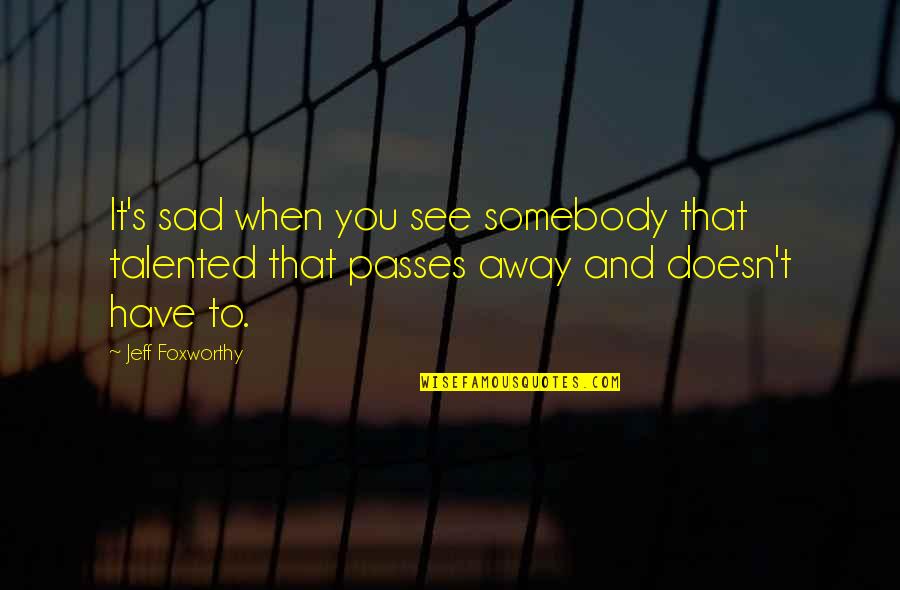 It's sad when you see somebody that talented that passes away and doesn't have to.

~ Jeff Foxworthy

WISEFAMOUSQUOTES.COM